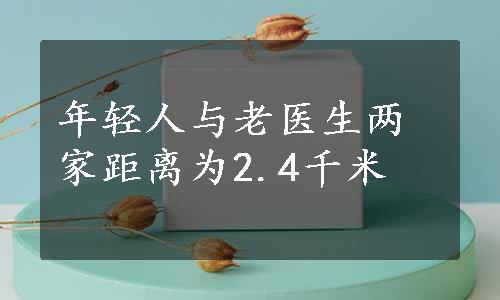 年轻人与老医生两家距离为2.4千米